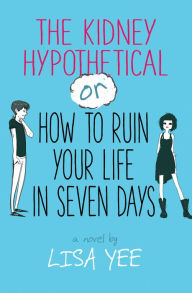 THE KIDNEY HYPOTHETICAL

or

HOW TO RUIN YOUR LIFE IN SEVEN DAYS

a novel by

LISA YEE